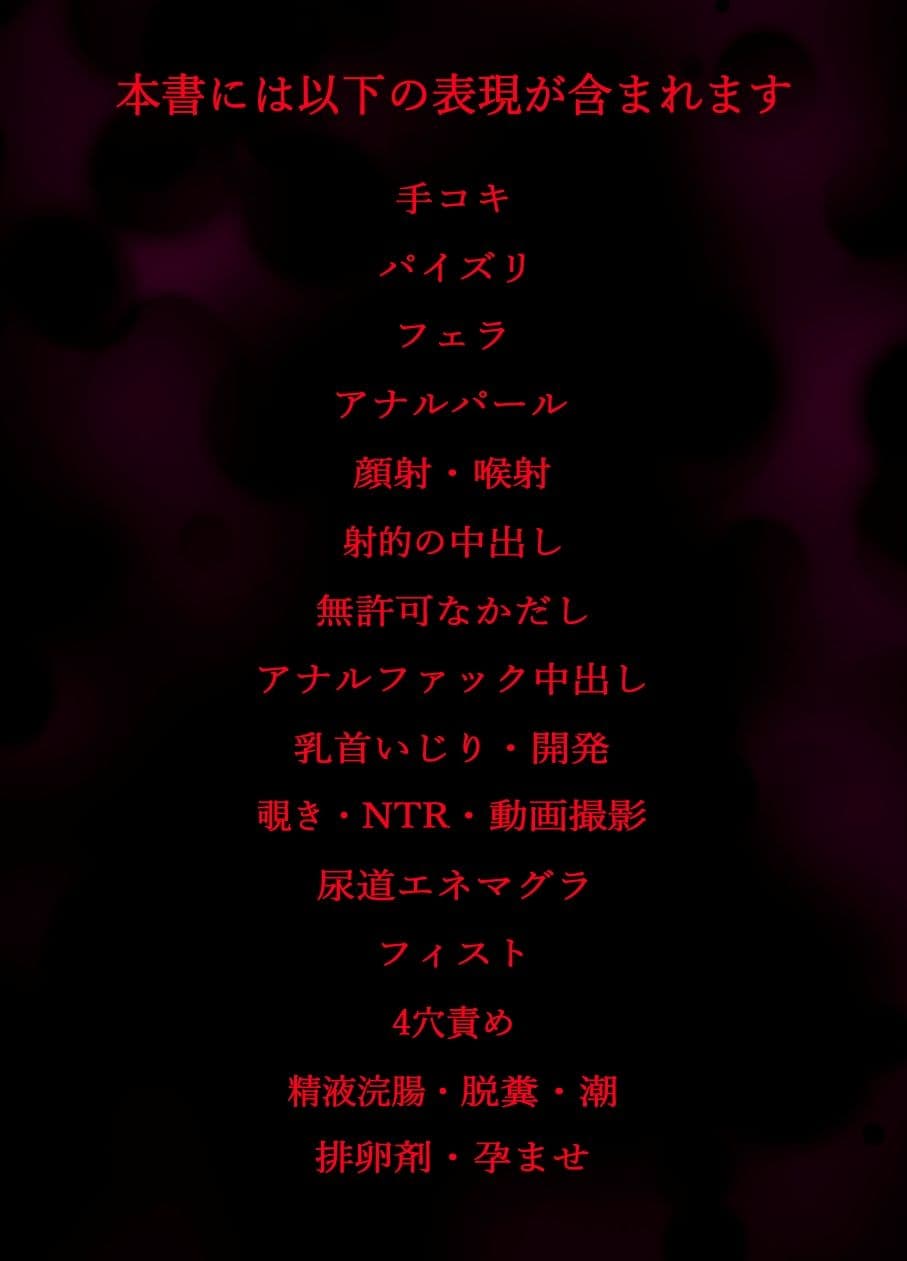 本書には以下の表現が含まれます

手コキ

パイズリ

フェラ

アナルパール

顔射・喉射

射的の中出し

無許可なかだし

アナルファック中出し

乳首いじり・開発

覗き・NTR・動画撮影

尿道エネマグラ

フィスト

4穴責め

精液浣腸・脱糞・潮

排卵剤・孕ませ